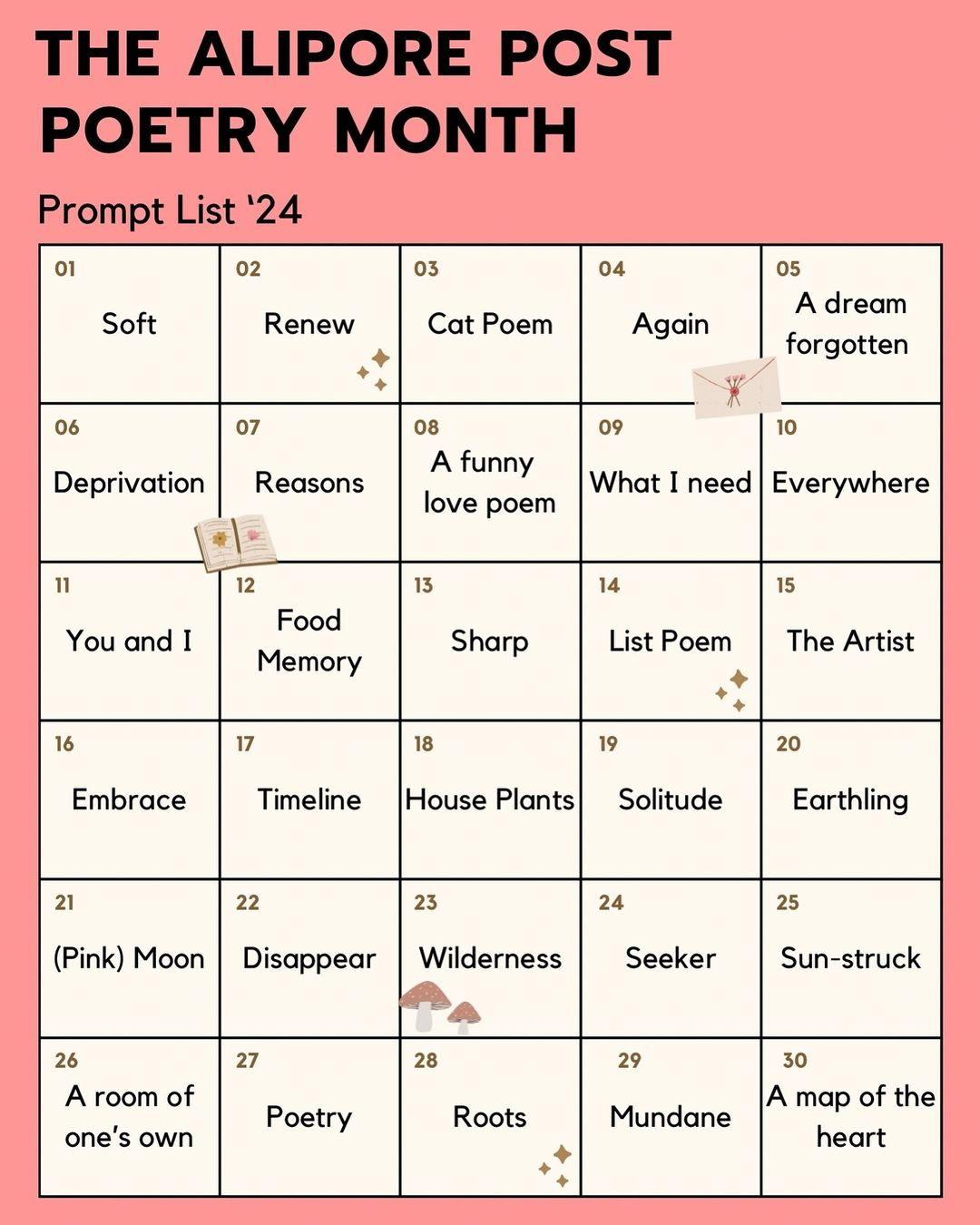 THE ALIPORE POST
POETRY MONTH

Prompt List '24

| 01 Soft | 02 Renew | 03 Cat Poem | 04 Again | 05 A dream forgotten |
|---|---|---|---|---|
| 06 Deprivation | 07 Reasons | 08 A funny love poem | 09 What I need | 10 Everywhere |
| 11 You and I | 12 Food Memory | 13 Sharp | 14 List Poem | 15 The Artist |
| 16 Embrace | 17 Timeline | 18 House Plants | 19 Solitude | 20 Earthling |
| 21 (Pink) Moon | 22 Disappear | 23 Wilderness | 24 Seeker | 25 Sun-struck |
| 26 A room of one's own | 27 Poetry | 28 Roots | 29 Mundane | 30 A map of the heart |